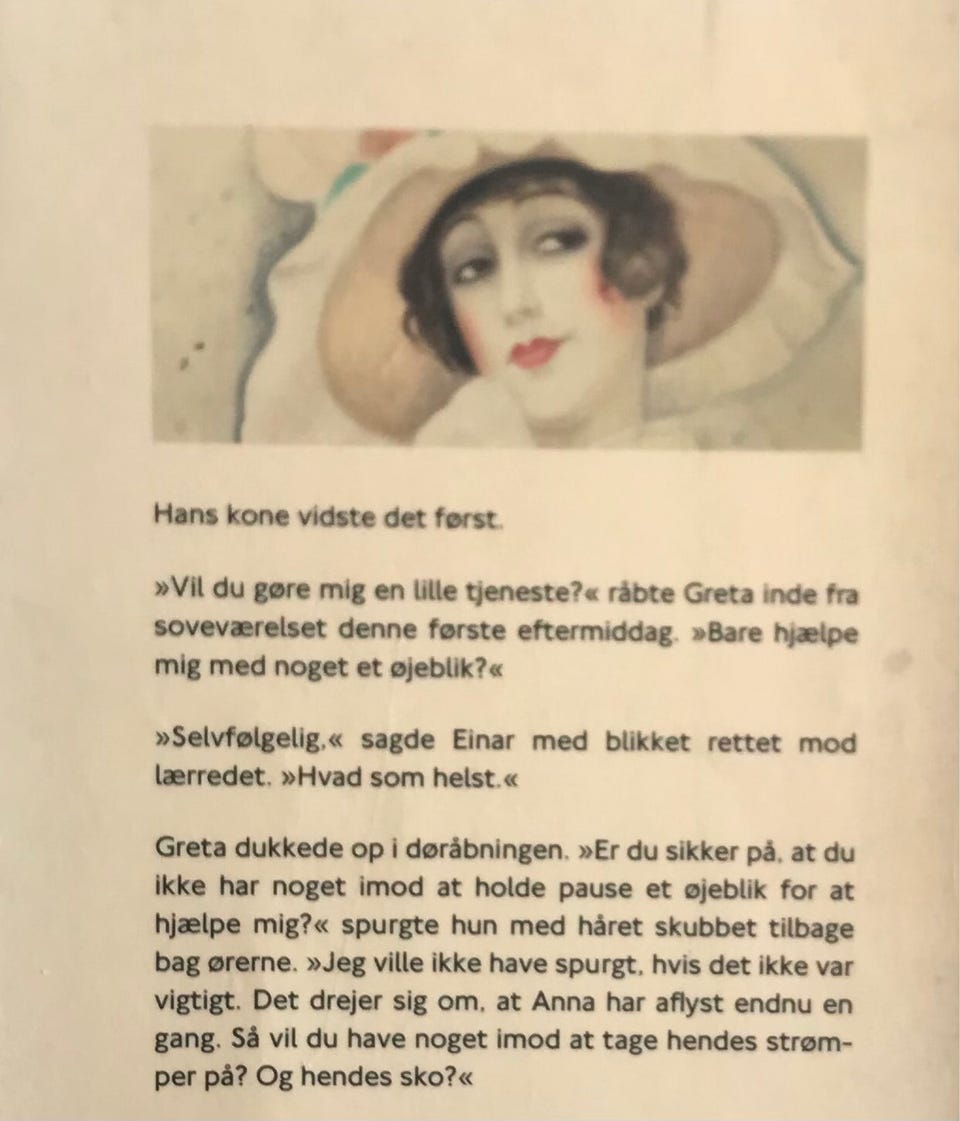 Hans kone vidste det først.

»Vil du gøre mig en lille tjeneste?« råbte Greta inde fra soveværelset denne første eftermiddag. »Bare hjælpe mig med noget et øjeblik?«

»Selvfølgelig,« sagde Einar med blikket rettet mod lærredet. »Hvad som helst.«

Greta dukkede op i døråbningen. »Er du sikker på, at du ikke har noget imod at holde pause et øjeblik for at hjælpe mig?« spurgte hun med håret skubbet tilbage bag ørerne. »Jeg ville ikke have spurgt, hvis det ikke var vigtigt. Det drejer sig om, at Anna har aflyst endnu en gang. Så vil du have noget imod at tage hendes strømper på? Og hendes sko?«